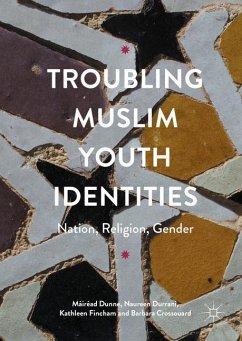 TROUBLING MUSLIM YOUTH IDENTITIES

Nation, Religion, Gender

Máiréad Dunne, Naureen Durrani, Kathleen Fincham and Barbara Crossouard